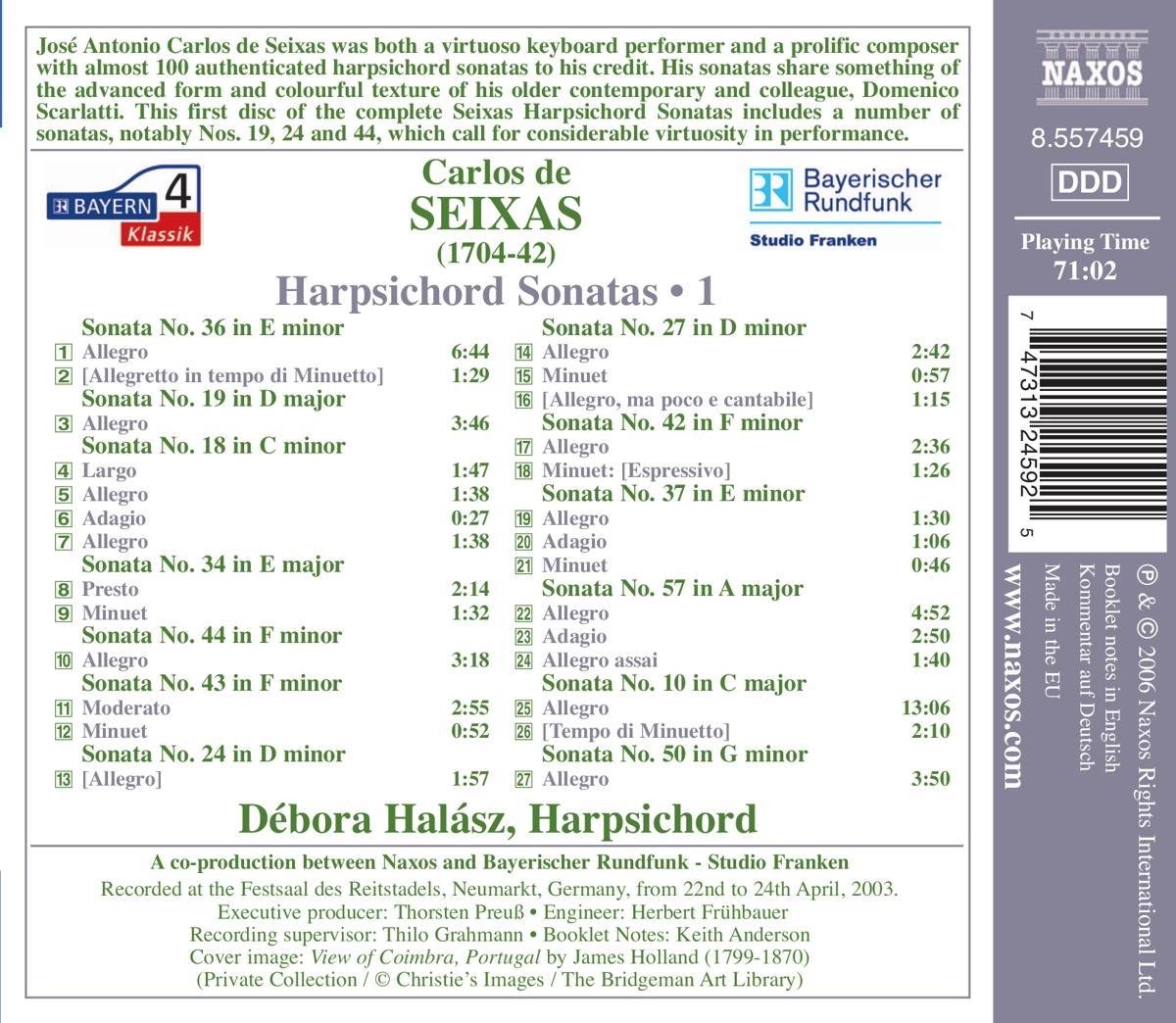 José Antonio Carlos de Seixas was both a virtuoso keyboard performer and a prolific composer with almost 100 authenticated harpsichord sonatas to his credit. His sonatas share something of the advanced form and colourful texture of his older contemporary and colleague, Domenico Scarlatti. This first disc of the complete Seixas Harpsichord Sonatas includes a number of sonatas, notably Nos. 19, 24 and 44, which call for considerable virtuosity in performance.

BR BAYERN 4 Klassik

Carlos de
SEIXAS
(1704-42)

BR Bayerischer Rundfunk
Studio Franken

Harpsichord Sonatas • 1

Sonata No. 36 in E minor
1 Allegro 6:44
2 [Allegretto in tempo di Minuetto] 1:29
Sonata No. 19 in D major
3 Allegro 3:46
Sonata No. 18 in C minor
4 Largo 1:47
5 Allegro 1:38
6 Adagio 0:27
7 Allegro 1:38
Sonata No. 34 in E major
8 Presto 2:14
9 Minuet 1:32
Sonata No. 44 in F minor
10 Allegro 3:18
Sonata No. 43 in F minor
11 Moderato 2:55
12 Minuet 0:52
Sonata No. 24 in D minor
13 [Allegro] 1:57

Sonata No. 27 in D minor
14 Allegro 2:42
15 Minuet 0:57
16 [Allegro, ma poco e cantabile] 1:15
Sonata No. 42 in F minor
17 Allegro 2:36
18 Minuet: [Espressivo] 1:26
Sonata No. 37 in E minor
19 Allegro 1:30
20 Adagio 1:06
21 Minuet 0:46
Sonata No. 57 in A major
22 Allegro 4:52
23 Adagio 2:50
24 Allegro assai 1:40
Sonata No. 10 in C major
25 Allegro 13:06
26 [Tempo di Minuetto] 2:10
Sonata No. 50 in G minor
27 Allegro 3:50

Débora Halász, Harpsichord

A co-production between Naxos and Bayerischer Rundfunk - Studio Franken
Recorded at the Festsaal des Reitstadels, Neumarkt, Germany, from 22nd to 24th April, 2003.
Executive producer: Thorsten Preuß • Engineer: Herbert Frühbauer
Recording supervisor: Thilo Grahmann • Booklet Notes: Keith Anderson
Cover image: View of Coimbra, Portugal by James Holland (1799-1870)
(Private Collection / © Christie's Images / The Bridgeman Art Library)

NAXOS
8.557459
DDD
Playing Time
71:02

7 47313 24592 5

℗ & © 2006 Naxos Rights International Ltd.
Booklet notes in English
Kommentar auf Deutsch
Made in the EU
www.naxos.com